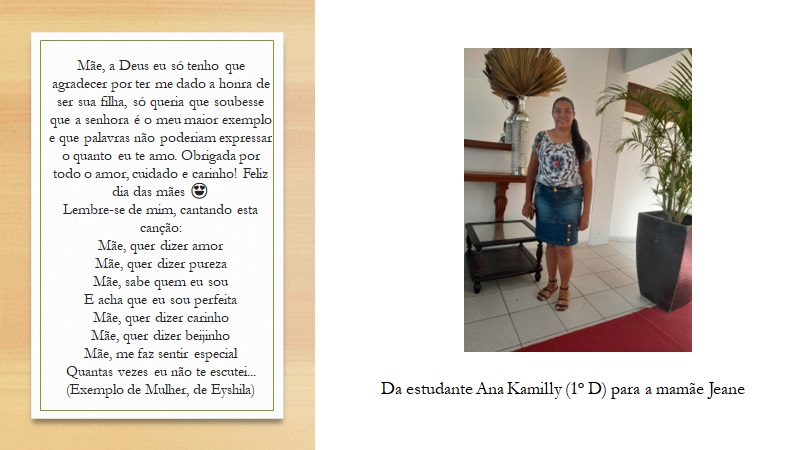 Mãe, a Deus eu só tenho que agradecer por ter me dado a honra de ser sua filha, só queria que soubesse que a senhora é o meu maior exemplo e que palavras não poderiam expressar o quanto eu te amo. Obrigada por todo o amor, cuidado e carinho! Feliz dia das mães 😍

Lembre-se de mim, cantando esta canção:
Mãe, quer dizer amor
Mãe, quer dizer pureza
Mãe, sabe quem eu sou
E acha que eu sou perfeita
Mãe, quer dizer carinho
Mãe, quer dizer beijinho
Mãe, me faz sentir especial
Quantas vezes eu não te escutei...
(Exemplo de Mulher, de Eyshila)

Da estudante Ana Kamilly (1º D) para a mamãe Jeane